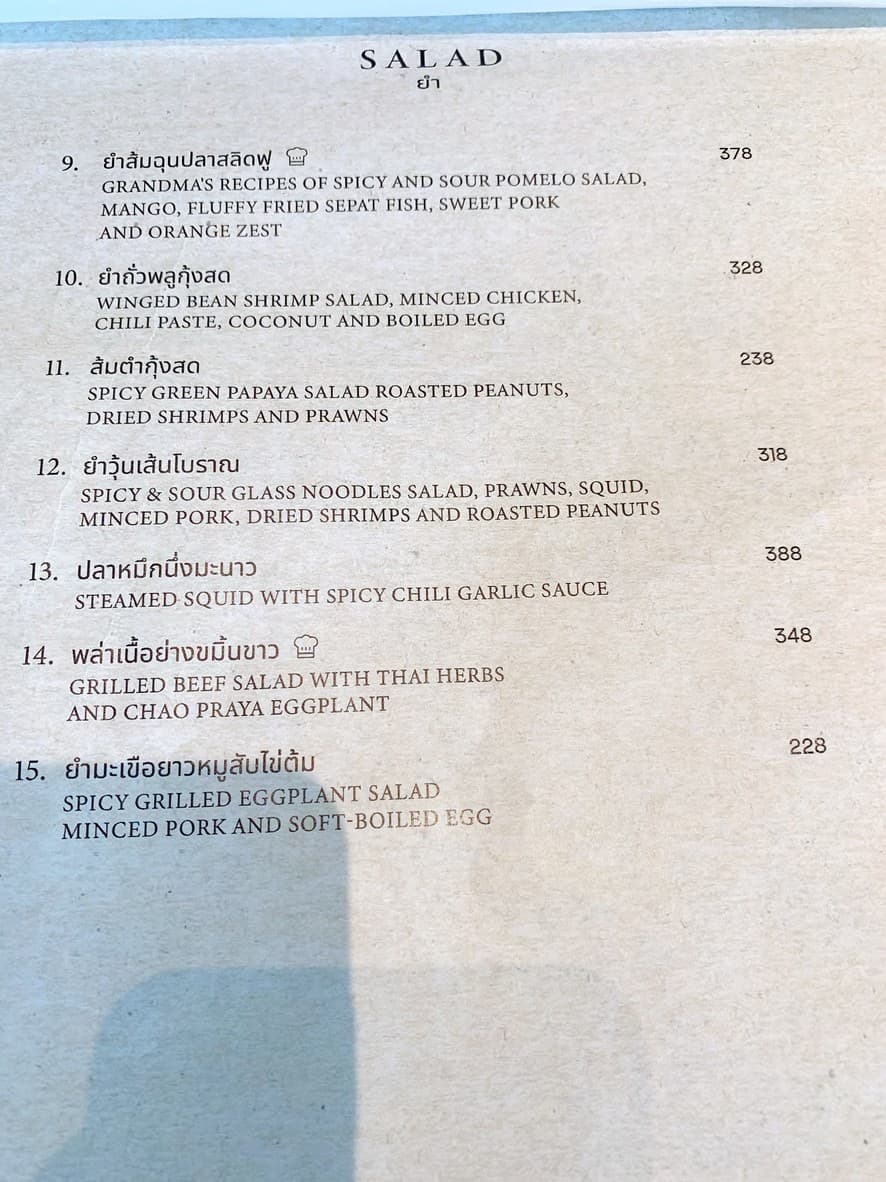 SALAD
ยำ

9. ยำส้มฉุนปลาสลิดฟู 378
GRANDMA'S RECIPES OF SPICY AND SOUR POMELO SALAD, MANGO, FLUFFY FRIED SEPAT FISH, SWEET PORK AND ORANGE ZEST

10. ยำถั่วพลูกุ้งสด 328
WINGED BEAN SHRIMP SALAD, MINCED CHICKEN, CHILI PASTE, COCONUT AND BOILED EGG

11. ส้มตำกุ้งสด 238
SPICY GREEN PAPAYA SALAD ROASTED PEANUTS, DRIED SHRIMPS AND PRAWNS

12. ยำวุ้นเส้นโบราณ 318
SPICY & SOUR GLASS NOODLES SALAD, PRAWNS, SQUID, MINCED PORK, DRIED SHRIMPS AND ROASTED PEANUTS

13. ปลาหมึกนึ่งมะนาว 388
STEAMED SQUID WITH SPICY CHILI GARLIC SAUCE

14. พล่าเนื้อย่างขมิ้นขาว 348
GRILLED BEEF SALAD WITH THAI HERBS AND CHAO PRAYA EGGPLANT

15. ยำมะเขือยาวหมูสับไข่ต้ม 228
SPICY GRILLED EGGPLANT SALAD MINCED PORK AND SOFT-BOILED EGG